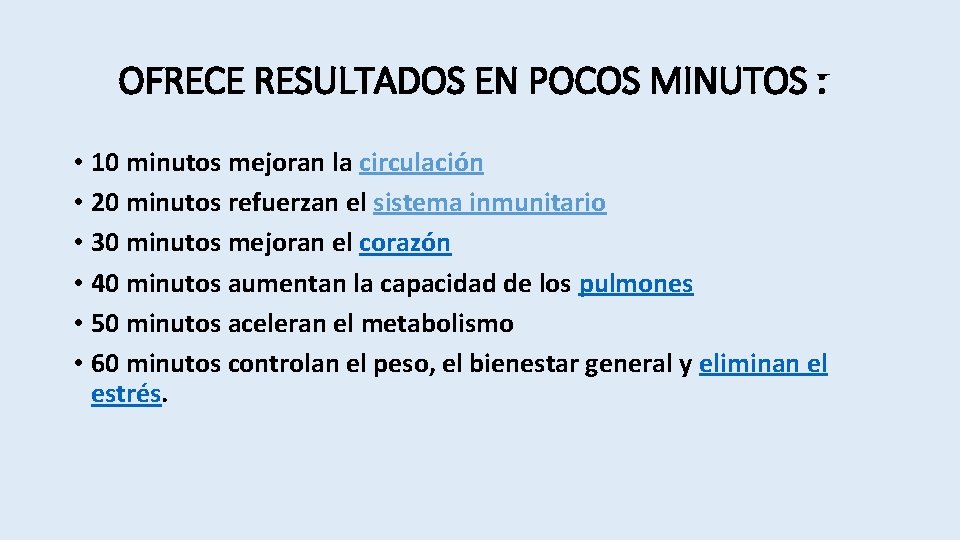 OFRECE RESULTADOS EN POCOS MINUTOS :

• 10 minutos mejoran la circulación
• 20 minutos refuerzan el sistema inmunitario
• 30 minutos mejoran el corazón
• 40 minutos aumentan la capacidad de los pulmones
• 50 minutos aceleran el metabolismo
• 60 minutos controlan el peso, el bienestar general y eliminan el estrés.